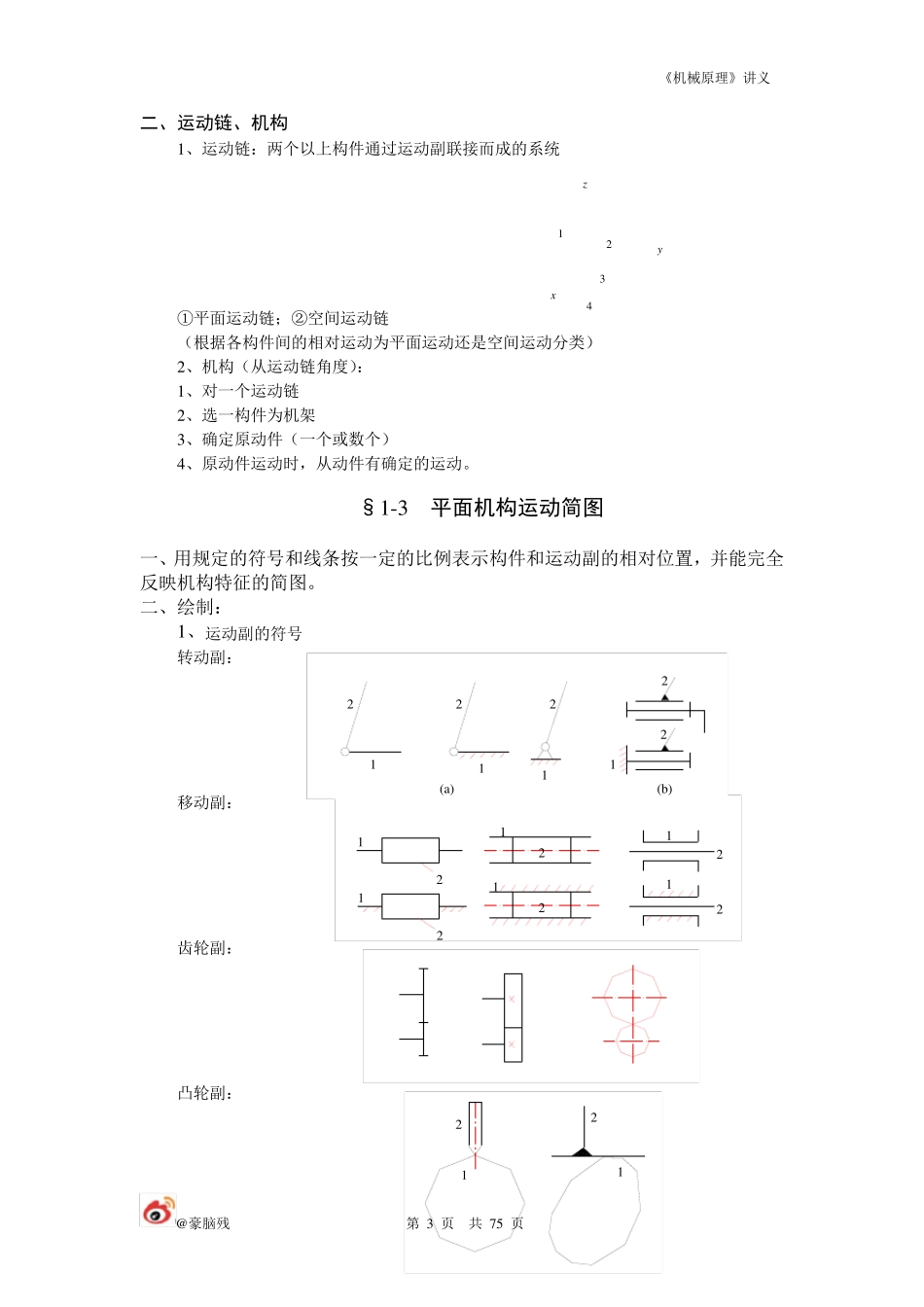 《机械原理》讲义

二、运动链、机构

1、运动链：两个以上构件通过运动副联接而成的系统

z

1

2

y

3

x

4

①平面运动链；②空间运动链

（根据各构件间的相对运动为平面运动还是空间运动分类）

2、机构（从运动链角度）：

1、对一个运动链

2、选一构件为机架

3、确定原动件（一个或数个）

4、原动件运动时，从动件有确定的运动。

§1-3　平面机构运动简图

一、用规定的符号和线条按一定的比例表示构件和运动副的相对位置，并能完全反映机构特征的简图。

二、绘制：

1、运动副的符号

转动副：

2 1 2 1 2 1 (a) 2 2 1 (b)

移动副：

1 2 1 2 1 2 1 2 1 2 1 2

齿轮副：

凸轮副：

2 1 2 1

@豪脑残

第 3 页　共 75 页